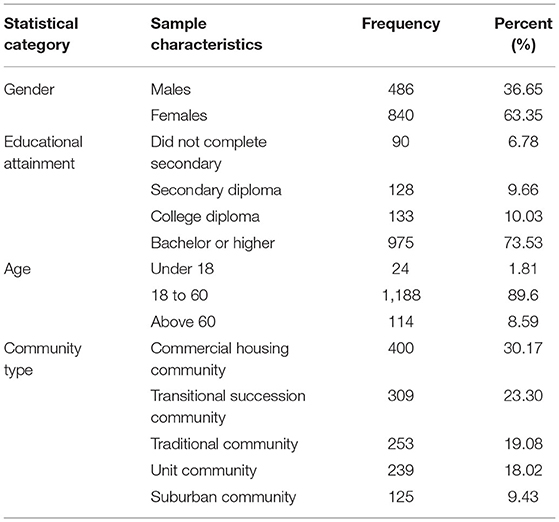 | Statistical category | Sample characteristics | Frequency | Percent (%) |
|---|---|---|---|
| Gender | Males | 486 | 36.65 |
| | Females | 840 | 63.35 |
| Educational attainment | Did not complete secondary | 90 | 6.78 |
| | Secondary diploma | 128 | 9.66 |
| | College diploma | 133 | 10.03 |
| | Bachelor or higher | 975 | 73.53 |
| Age | Under 18 | 24 | 1.81 |
| | 18 to 60 | 1,188 | 89.6 |
| | Above 60 | 114 | 8.59 |
| Community type | Commercial housing community | 400 | 30.17 |
| | Transitional succession community | 309 | 23.30 |
| | Traditional community | 253 | 19.08 |
| | Unit community | 239 | 18.02 |
| | Suburban community | 125 | 9.43 |